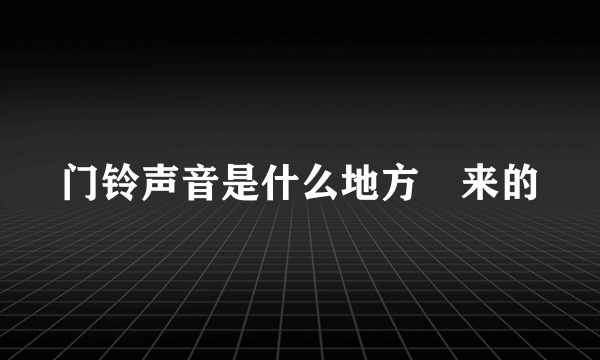 门铃声音是什么地方 来的